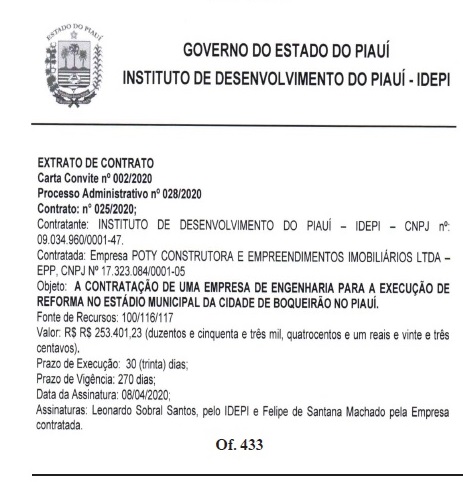 ESTADO DO PIAUÍ

GOVERNO DO ESTADO DO PIAUÍ
INSTITUTO DE DESENVOLVIMENTO DO PIAUÍ - IDEPI

EXTRATO DE CONTRATO
Carta Convite nº 002/2020
Processo Administrativo nº 028/2020
Contrato: n° 025/2020;
Contratante: INSTITUTO DE DESENVOLVIMENTO DO PIAUÍ – IDEPI – CNPJ nº: 09.034.960/0001-47.
Contratada: Empresa POTY CONSTRUTORA E EMPREENDIMENTOS IMOBILIÁRIOS LTDA – EPP, CNPJ Nº 17.323.084/0001-05
Objeto: A CONTRATAÇÃO DE UMA EMPRESA DE ENGENHARIA PARA A EXECUÇÃO DE REFORMA NO ESTÁDIO MUNICIPAL DA CIDADE DE BOQUEIRÃO NO PIAUÍ.
Fonte de Recursos: 100/116/117
Valor: R$ R$ 253.401,23 (duzentos e cinquenta e três mil, quatrocentos e um reais e vinte e três centavos).
Prazo de Execução: 30 (trinta) dias;
Prazo de Vigência: 270 dias;
Data da Assinatura: 08/04/2020;
Assinaturas: Leonardo Sobral Santos, pelo IDEPI e Felipe de Santana Machado pela Empresa contratada.

Of. 433